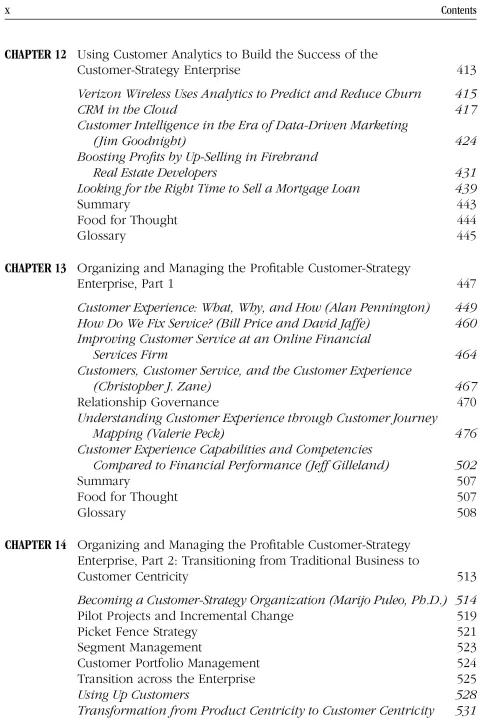 x Contents

CHAPTER 12 Using Customer Analytics to Build the Success of the Customer-Strategy Enterprise 413

Verizon Wireless Uses Analytics to Predict and Reduce Churn 415
CRM in the Cloud 417
Customer Intelligence in the Era of Data-Driven Marketing (Jim Goodnight) 424
Boosting Profits by Up-Selling in Firebrand Real Estate Developers 431
Looking for the Right Time to Sell a Mortgage Loan 439
Summary 443
Food for Thought 444
Glossary 445

CHAPTER 13 Organizing and Managing the Profitable Customer-Strategy Enterprise, Part 1 447

Customer Experience: What, Why, and How (Alan Pennington) 449
How Do We Fix Service? (Bill Price and David Jaffe) 460
Improving Customer Service at an Online Financial Services Firm 464
Customers, Customer Service, and the Customer Experience (Christopher J. Zane) 467
Relationship Governance 470
Understanding Customer Experience through Customer Journey Mapping (Valerie Peck) 476
Customer Experience Capabilities and Competencies Compared to Financial Performance (Jeff Gilleland) 502
Summary 507
Food for Thought 507
Glossary 508

CHAPTER 14 Organizing and Managing the Profitable Customer-Strategy Enterprise, Part 2: Transitioning from Traditional Business to Customer Centricity 513

Becoming a Customer-Strategy Organization (Marijo Puleo, Ph.D.) 514
Pilot Projects and Incremental Change 519
Picket Fence Strategy 521
Segment Management 523
Customer Portfolio Management 524
Transition across the Enterprise 525
Using Up Customers 528
Transformation from Product Centricity to Customer Centricity 531